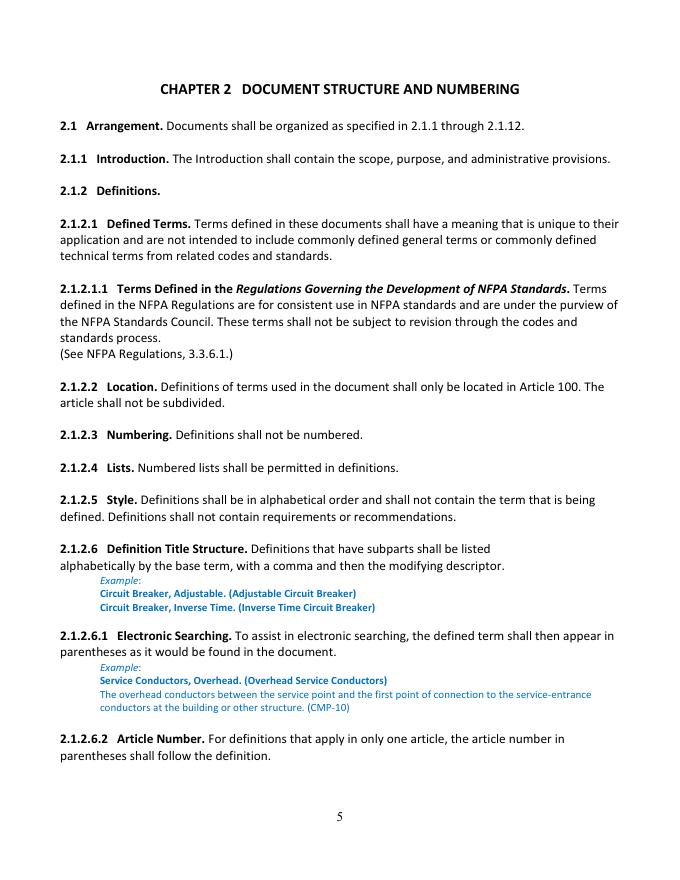 CHAPTER 2 DOCUMENT STRUCTURE AND NUMBERING

2.1 Arrangement. Documents shall be organized as specified in 2.1.1 through 2.1.12.

2.1.1 Introduction. The Introduction shall contain the scope, purpose, and administrative provisions.

2.1.2 Definitions.

2.1.2.1 Defined Terms. Terms defined in these documents shall have a meaning that is unique to their application and are not intended to include commonly defined general terms or commonly defined technical terms from related codes and standards.

2.1.2.1.1 Terms Defined in the Regulations Governing the Development of NFPA Standards. Terms defined in the NFPA Regulations are for consistent use in NFPA standards and are under the purview of the NFPA Standards Council. These terms shall not be subject to revision through the codes and standards process.
(See NFPA Regulations, 3.3.6.1.)

2.1.2.2 Location. Definitions of terms used in the document shall only be located in Article 100. The article shall not be subdivided.

2.1.2.3 Numbering. Definitions shall not be numbered.

2.1.2.4 Lists. Numbered lists shall be permitted in definitions.

2.1.2.5 Style. Definitions shall be in alphabetical order and shall not contain the term that is being defined. Definitions shall not contain requirements or recommendations.

2.1.2.6 Definition Title Structure. Definitions that have subparts shall be listed alphabetically by the base term, with a comma and then the modifying descriptor.
Example:
Circuit Breaker, Adjustable. (Adjustable Circuit Breaker)
Circuit Breaker, Inverse Time. (Inverse Time Circuit Breaker)

2.1.2.6.1 Electronic Searching. To assist in electronic searching, the defined term shall then appear in parentheses as it would be found in the document.
Example:
Service Conductors, Overhead. (Overhead Service Conductors)
The overhead conductors between the service point and the first point of connection to the service-entrance conductors at the building or other structure. (CMP-10)

2.1.2.6.2 Article Number. For definitions that apply in only one article, the article number in parentheses shall follow the definition.

5